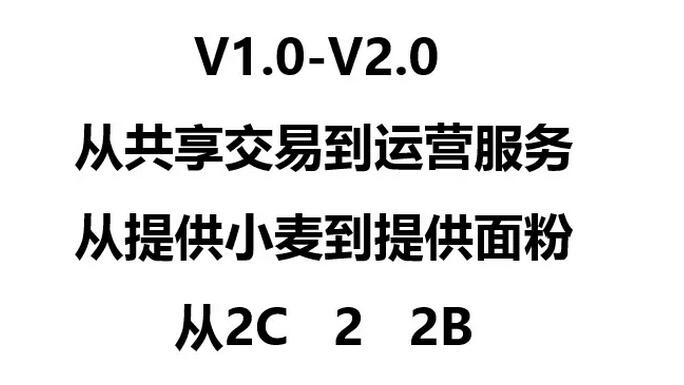 V1.0-V2.0

从共享交易到运营服务

从提供小麦到提供面粉

从2C 2 2B